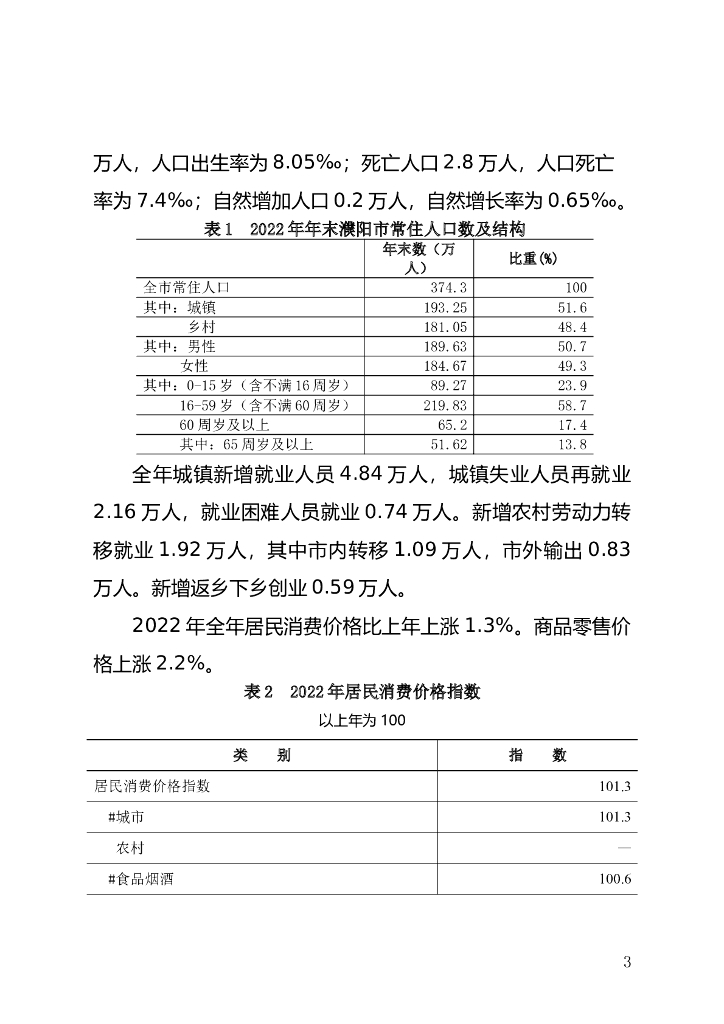 万人，人口出生率为 8.05‰；死亡人口 2.8 万人，人口死亡率为 7.4‰；自然增加人口 0.2 万人，自然增长率为 0.65‰。

表 1　2022 年年末濮阳市常住人口数及结构

| | 年末数（万人） | 比重(%) |
|---|---|---|
| 全市常住人口 | 374.3 | 100 |
| 其中：城镇 | 193.25 | 51.6 |
| 乡村 | 181.05 | 48.4 |
| 其中：男性 | 189.63 | 50.7 |
| 女性 | 184.67 | 49.3 |
| 其中：0-15 岁（含不满 16 周岁） | 89.27 | 23.9 |
| 16-59 岁（含不满 60 周岁） | 219.83 | 58.7 |
| 60 周岁及以上 | 65.2 | 17.4 |
| 其中：65 周岁及以上 | 51.62 | 13.8 |

全年城镇新增就业人员 4.84 万人，城镇失业人员再就业 2.16 万人，就业困难人员就业 0.74 万人。新增农村劳动力转移就业 1.92 万人，其中市内转移 1.09 万人，市外输出 0.83 万人。新增返乡下乡创业 0.59 万人。

2022 年全年居民消费价格比上年上涨 1.3%。商品零售价格上涨 2.2%。

表 2　2022 年居民消费价格指数

以上年为 100

| 类　　别 | 指　　数 |
|---|---|
| 居民消费价格指数 | 101.3 |
| #城市 | 101.3 |
| 农村 | — |
| #食品烟酒 | 100.6 |

3